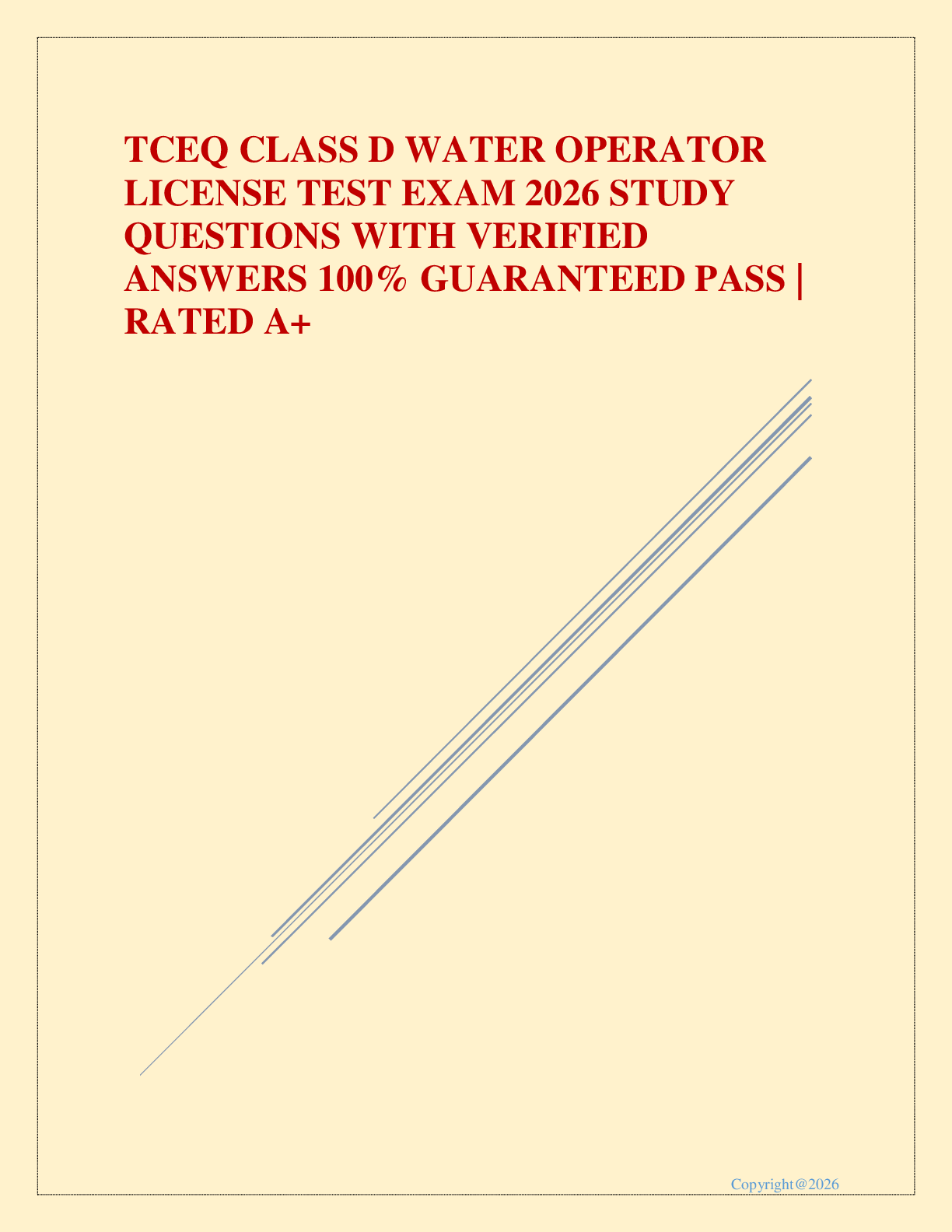 TCEQ CLASS D WATER OPERATOR LICENSE TEST EXAM 2026 STUDY QUESTIONS WITH VERIFIED ANSWERS 100% GUARANTEED PASS | RATED A+

Copyright@2026